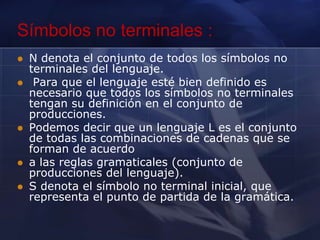 Símbolos no terminales :

N denota el conjunto de todos los símbolos no terminales del lenguaje.

Para que el lenguaje esté bien definido es necesario que todos los símbolos no terminales tengan su definición en el conjunto de producciones.

Podemos decir que un lenguaje L es el conjunto de todas las combinaciones de cadenas que se forman de acuerdo

a las reglas gramaticales (conjunto de producciones del lenguaje).

S denota el símbolo no terminal inicial, que representa el punto de partida de la gramática.